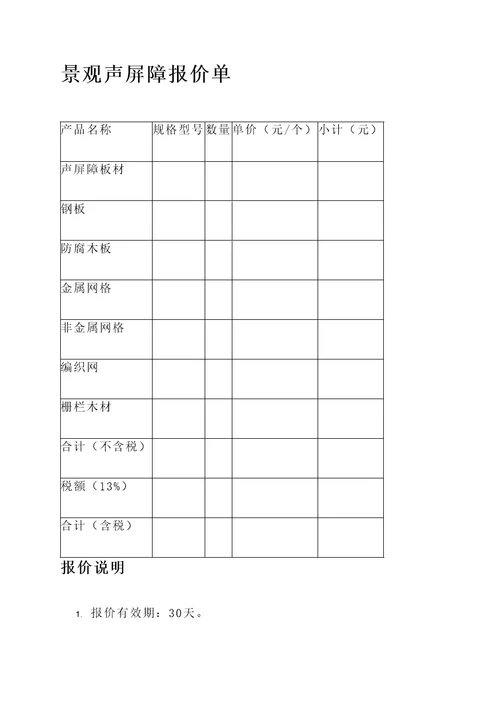 景观声屏障报价单

| 产品名称 | 规格型号 | 数量 | 单价（元/个） | 小计（元） |
|---|---|---|---|---|
| 声屏障板材 | | | | |
| 钢板 | | | | |
| 防腐木板 | | | | |
| 金属网格 | | | | |
| 非金属网格 | | | | |
| 编织网 | | | | |
| 栅栏木材 | | | | |
| 合计（不含税） | | | | |
| 税额（13%） | | | | |
| 合计（含税） | | | | |

报价说明

1. 报价有效期：30天。